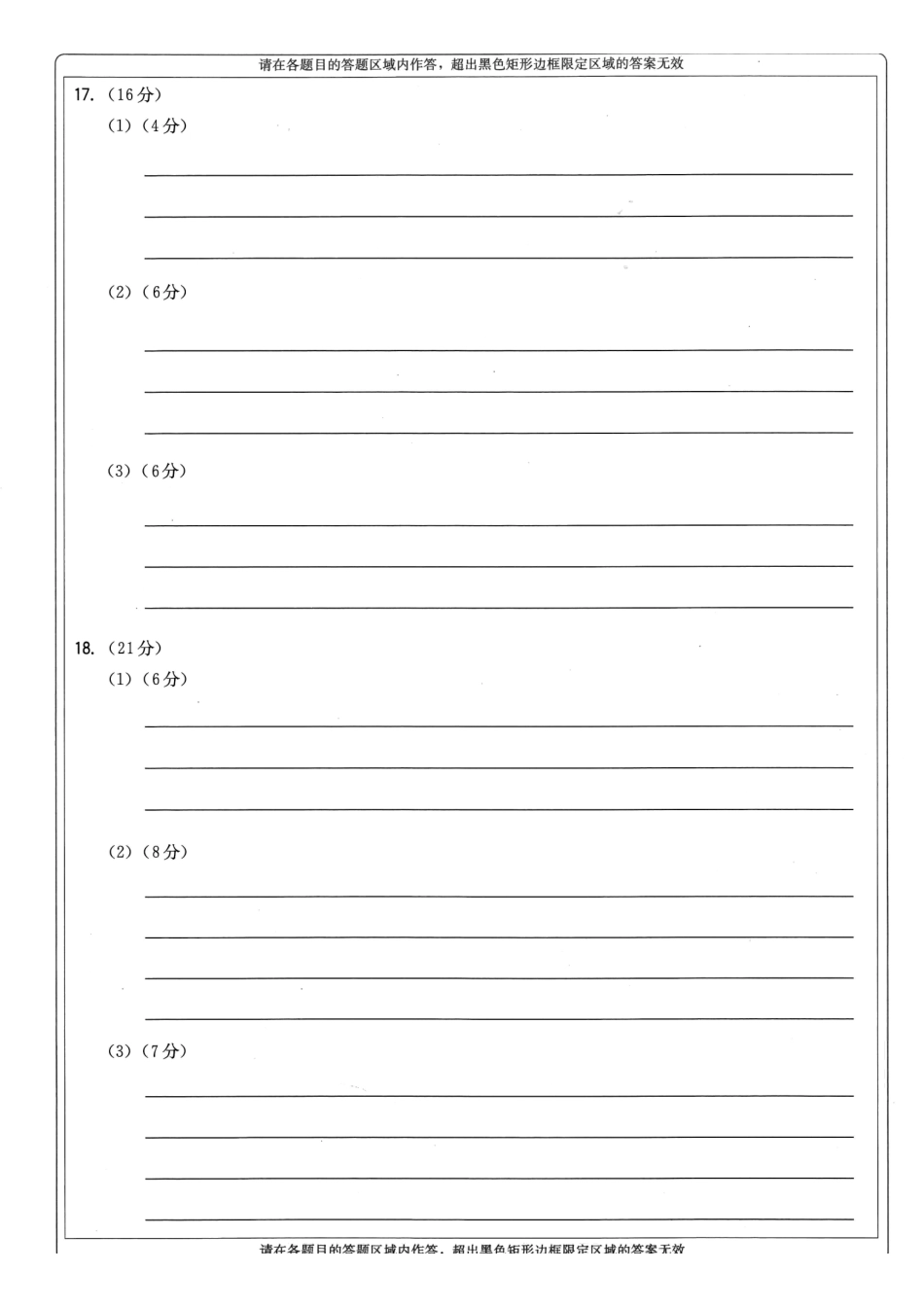 请在各题目的答题区域内作答，超出黑色矩形边框限定区域的答案无效

17. （16分）

（1）（4分）

（2）（6分）

（3）（6分）

18. （21分）

（1）（6分）

（2）（8分）

（3）（7分）

请在各题目的答题区域内作答，超出黑色矩形边框限定区域的答案无效